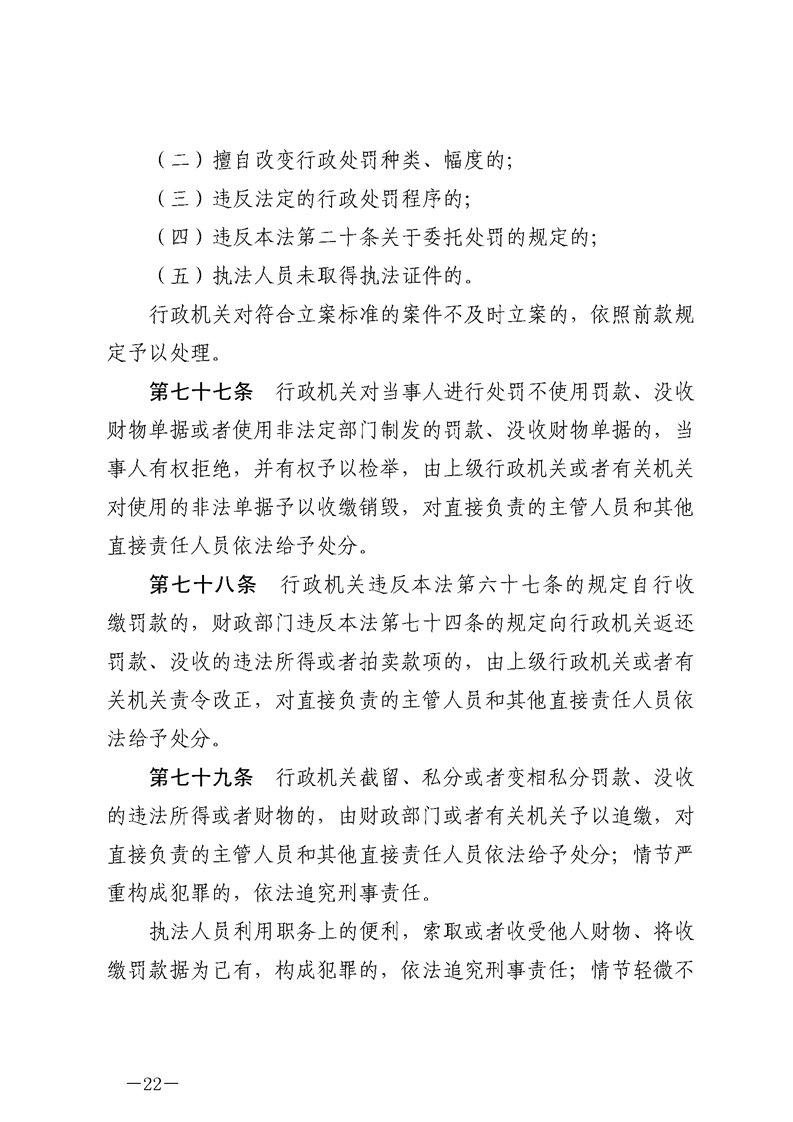 （二）擅自改变行政处罚种类、幅度的；

（三）违反法定的行政处罚程序的；

（四）违反本法第二十条关于委托处罚的规定的；

（五）执法人员未取得执法证件的。

行政机关对符合立案标准的案件不及时立案的，依照前款规定予以处理。

第七十七条 行政机关对当事人进行处罚不使用罚款、没收财物单据或者使用非法定部门制发的罚款、没收财物单据的，当事人有权拒绝，并有权予以检举，由上级行政机关或者有关机关对使用的非法单据予以收缴销毁，对直接负责的主管人员和其他直接责任人员依法给予处分。

第七十八条 行政机关违反本法第六十七条的规定自行收缴罚款的，财政部门违反本法第七十四条的规定向行政机关返还罚款、没收的违法所得或者拍卖款项的，由上级行政机关或者有关机关责令改正，对直接负责的主管人员和其他直接责任人员依法给予处分。

第七十九条 行政机关截留、私分或者变相私分罚款、没收的违法所得或者财物的，由财政部门或者有关机关予以追缴，对直接负责的主管人员和其他直接责任人员依法给予处分；情节严重构成犯罪的，依法追究刑事责任。

执法人员利用职务上的便利，索取或者收受他人财物、将收缴罚款据为己有，构成犯罪的，依法追究刑事责任；情节轻微不

—22—